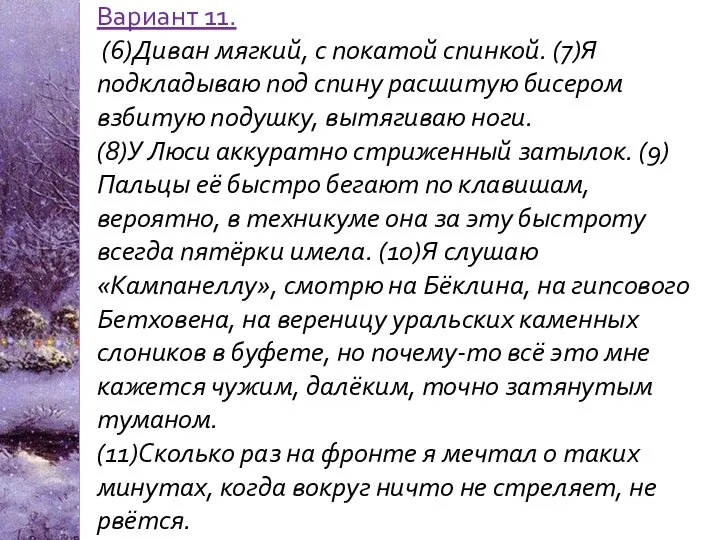 Вариант 11.

(6)Диван мягкий, с покатой спинкой. (7)Я подкладываю под спину расшитую бисером взбитую подушку, вытягиваю ноги.
(8)У Люси аккуратно стриженный затылок. (9) Пальцы её быстро бегают по клавишам, вероятно, в техникуме она за эту быстроту всегда пятёрки имела. (10)Я слушаю «Кампанеллу», смотрю на Бёклина, на гипсового Бетховена, на вереницу уральских каменных слоников в буфете, но почему-то всё это мне кажется чужим, далёким, точно затянутым туманом.
(11)Сколько раз на фронте я мечтал о таких минутах, когда вокруг ничто не стреляет, не рвётся.